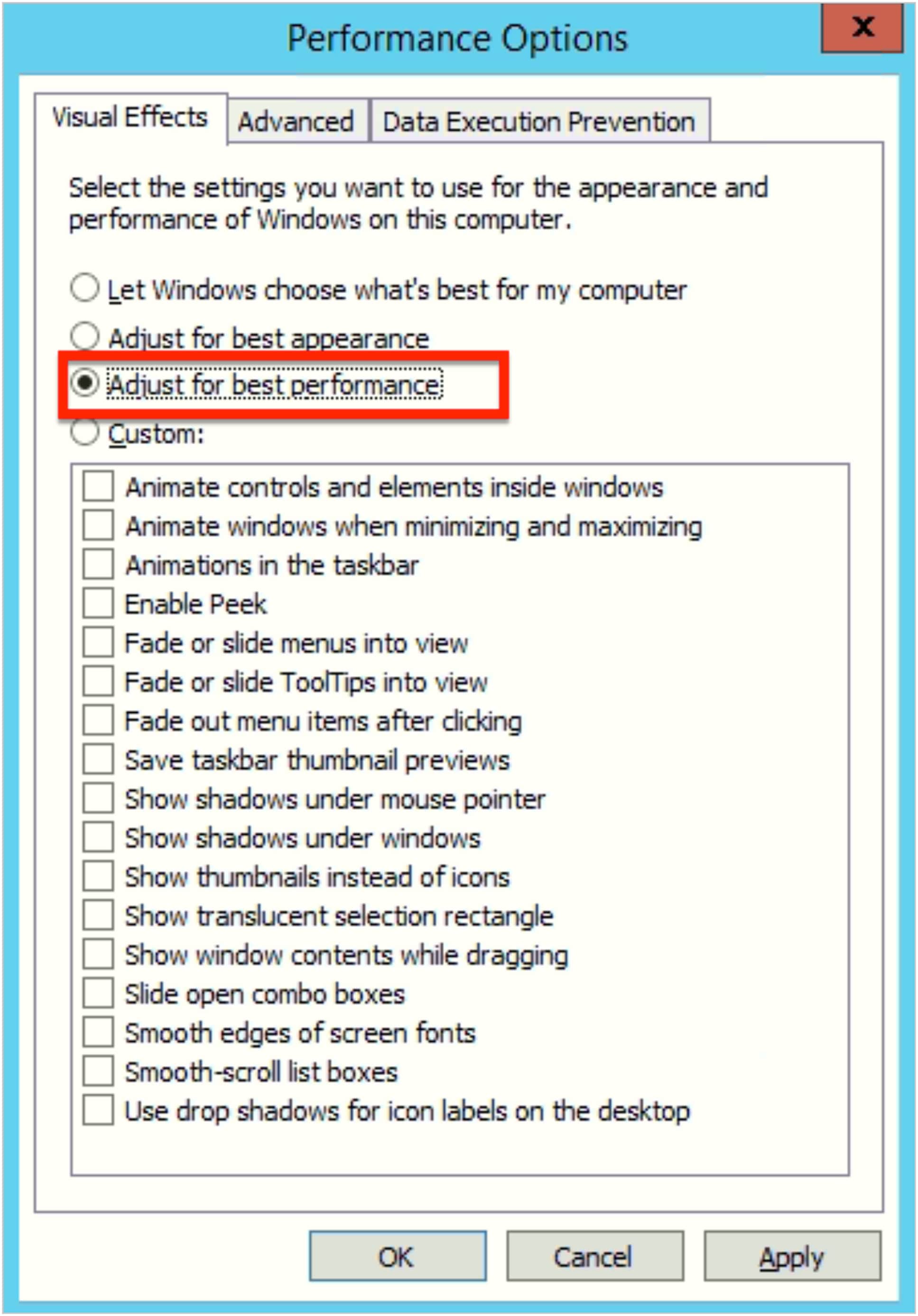 Performance Options

x

Visual Effects Advanced Data Execution Prevention

Select the settings you want to use for the appearance and performance of Windows on this computer.

Let Windows choose what's best for my computer

Adjust for best appearance

Adjust for best performance

Custom:

Animate controls and elements inside windows
Animate windows when minimizing and maximizing
Animations in the taskbar
Enable Peek
Fade or slide menus into view
Fade or slide ToolTips into view
Fade out menu items after clicking
Save taskbar thumbnail previews
Show shadows under mouse pointer
Show shadows under windows
Show thumbnails instead of icons
Show translucent selection rectangle
Show window contents while dragging
Slide open combo boxes
Smooth edges of screen fonts
Smooth-scroll list boxes
Use drop shadows for icon labels on the desktop

OK Cancel Apply